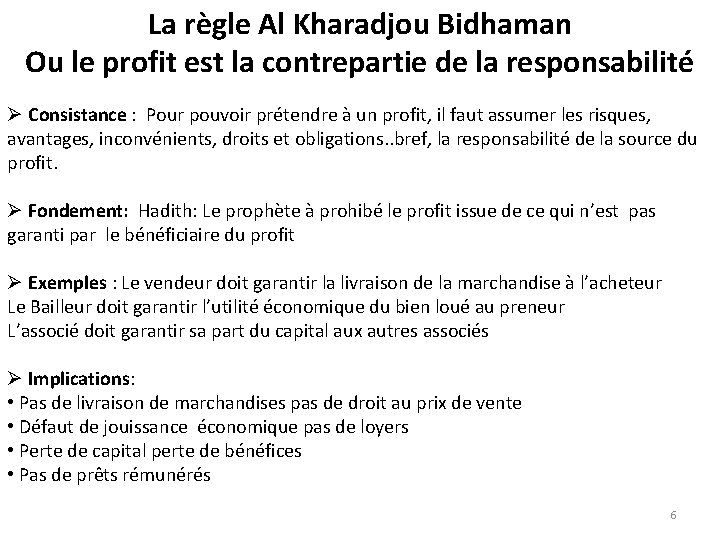 La règle Al Kharadjou Bidhaman
Ou le profit est la contrepartie de la responsabilité

➢ Consistance : Pour pouvoir prétendre à un profit, il faut assumer les risques, avantages, inconvénients, droits et obligations..bref, la responsabilité de la source du profit.

➢ Fondement: Hadith: Le prophète à prohibé le profit issue de ce qui n'est pas garanti par le bénéficiaire du profit

➢ Exemples : Le vendeur doit garantir la livraison de la marchandise à l'acheteur
Le Bailleur doit garantir l'utilité économique du bien loué au preneur
L'associé doit garantir sa part du capital aux autres associés

➢ Implications:
• Pas de livraison de marchandises pas de droit au prix de vente
• Défaut de jouissance économique pas de loyers
• Perte de capital perte de bénéfices
• Pas de prêts rémunérés

6